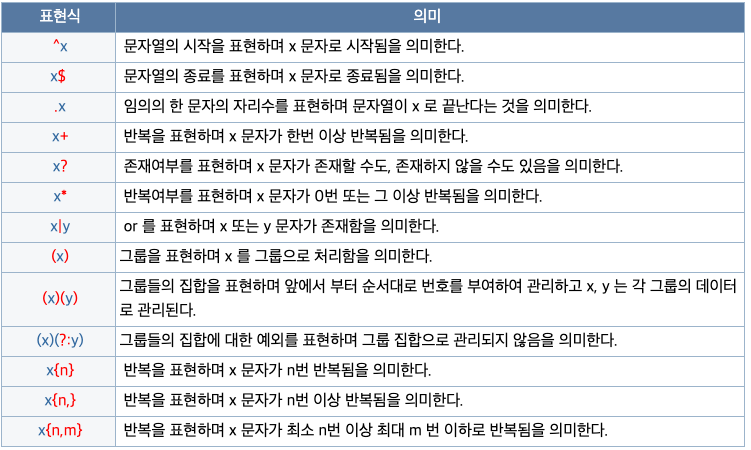 | 표현식 | 의미 |
|---|---|
| ^x | 문자열의 시작을 표현하며 x 문자로 시작됨을 의미한다. |
| x$ | 문자열의 종료를 표현하며 x 문자로 종료됨을 의미한다. |
| .x | 임의의 한 문자의 자리수를 표현하며 문자열이 x 로 끝난다는 것을 의미한다. |
| x+ | 반복을 표현하며 x 문자가 한번 이상 반복됨을 의미한다. |
| x? | 존재여부를 표현하며 x 문자가 존재할 수도, 존재하지 않을 수도 있음을 의미한다. |
| x* | 반복여부를 표현하며 x 문자가 0번 또는 그 이상 반복됨을 의미한다. |
| x\|y | or 를 표현하며 x 또는 y 문자가 존재함을 의미한다. |
| (x) | 그룹을 표현하며 x 를 그룹으로 처리함을 의미한다. |
| (x)(y) | 그룹들의 집합을 표현하며 앞에서 부터 순서대로 번호를 부여하여 관리하고 x, y 는 각 그룹의 데이터로 관리된다. |
| (x)(?:y) | 그룹들의 집합에 대한 예외를 표현하며 그룹 집합으로 관리되지 않음을 의미한다. |
| x{n} | 반복을 표현하며 x 문자가 n번 반복됨을 의미한다. |
| x{n,} | 반복을 표현하며 x 문자가 n번 이상 반복됨을 의미한다. |
| x{n,m} | 반복을 표현하며 x 문자가 최소 n번 이상 최대 m 번 이하로 반복됨을 의미한다. |